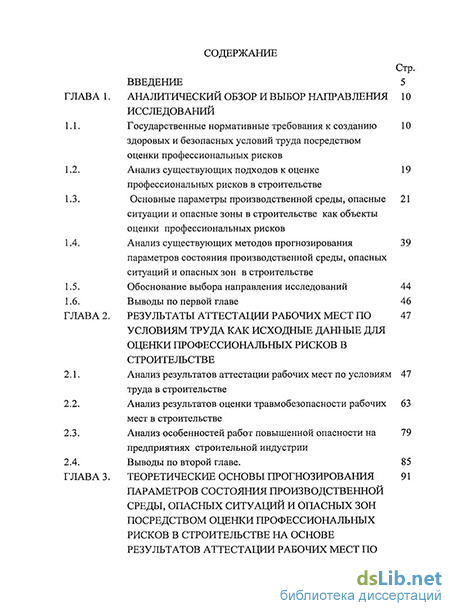 СОДЕРЖАНИЕ

| | | Стр. |
|---|---|---|
| | ВВЕДЕНИЕ | 5 |
| ГЛАВА 1. | АНАЛИТИЧЕСКИЙ ОБЗОР И ВЫБОР НАПРАВЛЕНИЯ ИССЛЕДОВАНИЙ | 10 |
| 1.1. | Государственные нормативные требования к созданию здоровых и безопасных условий труда посредством оценки профессиональных рисков | 10 |
| 1.2. | Анализ существующих подходов к оценке профессиональных рисков в строительстве | 19 |
| 1.3. | Основные параметры производственной среды, опасные ситуации и опасные зоны в строительстве как объекты оценки профессиональных рисков | 21 |
| 1.4. | Анализ существующих методов прогнозирования параметров состояния производственной среды, опасных ситуаций и опасных зон в строительстве | 39 |
| 1.5. | Обоснование выбора направления исследований | 44 |
| 1.6. | Выводы по первой главе | 46 |
| ГЛАВА 2. | РЕЗУЛЬТАТЫ АТТЕСТАЦИИ РАБОЧИХ МЕСТ ПО УСЛОВИЯМ ТРУДА КАК ИСХОДНЫЕ ДАННЫЕ ДЛЯ ОЦЕНКИ ПРОФЕССИОНАЛЬНЫХ РИСКОВ В СТРОИТЕЛЬСТВЕ | 47 |
| 2.1. | Анализ результатов аттестации рабочих мест по условиям труда в строительстве | 47 |
| 2.2. | Анализ результатов оценки травмобезопасности рабочих мест в строительстве | 63 |
| 2.3. | Анализ особенностей работ повышенной опасности на предприятиях строительной индустрии | 79 |
| 2.4. | Выводы по второй главе. | 85 |
| ГЛАВА 3. | ТЕОРЕТИЧЕСКИЕ ОСНОВЫ ПРОГНОЗИРОВАНИЯ ПАРАМЕТРОВ СОСТОЯНИЯ ПРОИЗВОДСТВЕННОЙ СРЕДЫ, ОПАСНЫХ СИТУАЦИЙ И ОПАСНЫХ ЗОН ПОСРЕДСТВОМ ОЦЕНКИ ПРОФЕССИОНАЛЬНЫХ РИСКОВ В СТРОИТЕЛЬСТВЕ НА ОСНОВЕ РЕЗУЛЬТАТОВ АТТЕСТАЦИИ РАБОЧИХ МЕСТ ПО | 91 |

dsLib.net
библиотека диссертаций